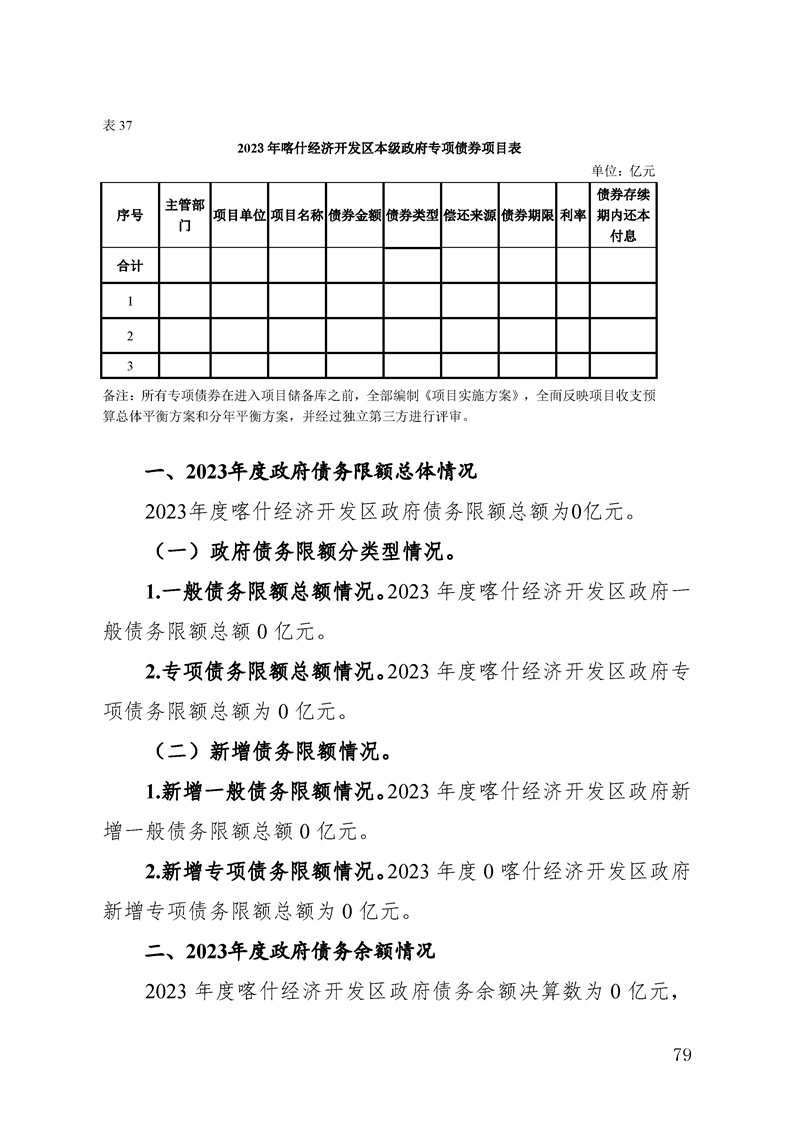 表 37

2023 年喀什经济开发区本级政府专项债券项目表

单位：亿元

| 序号 | 主管部门 | 项目单位 | 项目名称 | 债券金额 | 债券类型 | 偿还来源 | 债券期限 | 利率 | 债券存续期内还本付息 |
|---|---|---|---|---|---|---|---|---|---|
| 合计 | | | | | | | | | |
| 1 | | | | | | | | | |
| 2 | | | | | | | | | |
| 3 | | | | | | | | | |

备注：所有专项债券在进入项目储备库之前，全部编制《项目实施方案》，全面反映项目收支预算总体平衡方案和分年平衡方案，并经过独立第三方进行评审。

一、2023年度政府债务限额总体情况

2023年度喀什经济开发区政府债务限额总额为0亿元。

（一）政府债务限额分类型情况。

1.一般债务限额总额情况。2023 年度喀什经济开发区政府一般债务限额总额 0 亿元。

2.专项债务限额总额情况。2023 年度喀什经济开发区政府专项债务限额总额为 0 亿元。

（二）新增债务限额情况。

1.新增一般债务限额情况。2023 年度喀什经济开发区政府新增一般债务限额总额 0 亿元。

2.新增专项债务限额情况。2023 年度 0 喀什经济开发区政府新增专项债务限额总额为 0 亿元。

二、2023年度政府债务余额情况

2023 年度喀什经济开发区政府债务余额决算数为 0 亿元，

79